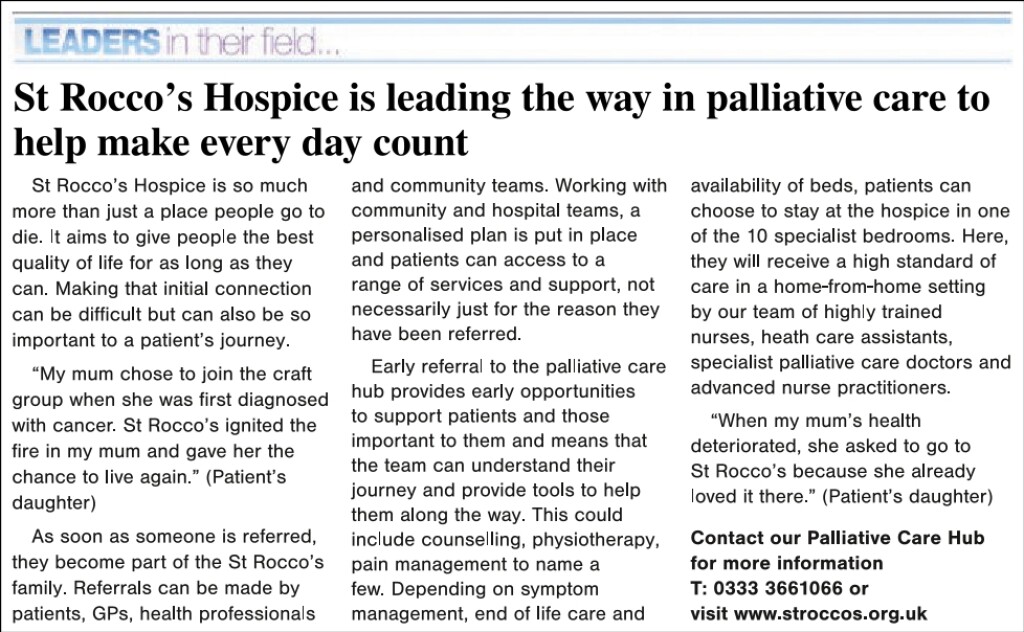 LEADERS in their field...

St Rocco's Hospice is leading the way in palliative care to help make every day count

St Rocco's Hospice is so much more than just a place people go to die. It aims to give people the best quality of life for as long as they can. Making that initial connection can be difficult but can also be so important to a patient's journey.

"My mum chose to join the craft group when she was first diagnosed with cancer. St Rocco's ignited the fire in my mum and gave her the chance to live again." (Patient's daughter)

As soon as someone is referred, they become part of the St Rocco's family. Referrals can be made by patients, GPs, health professionals and community teams. Working with community and hospital teams, a personalised plan is put in place and patients can access to a range of services and support, not necessarily just for the reason they have been referred.

Early referral to the palliative care hub provides early opportunities to support patients and those important to them and means that the team can understand their journey and provide tools to help them along the way. This could include counselling, physiotherapy, pain management to name a few. Depending on symptom management, end of life care and availability of beds, patients can choose to stay at the hospice in one of the 10 specialist bedrooms. Here, they will receive a high standard of care in a home-from-home setting by our team of highly trained nurses, heath care assistants, specialist palliative care doctors and advanced nurse practitioners.

"When my mum's health deteriorated, she asked to go to St Rocco's because she already loved it there." (Patient's daughter)

Contact our Palliative Care Hub for more information
T: 0333 3661066 or
visit www.stroccos.org.uk